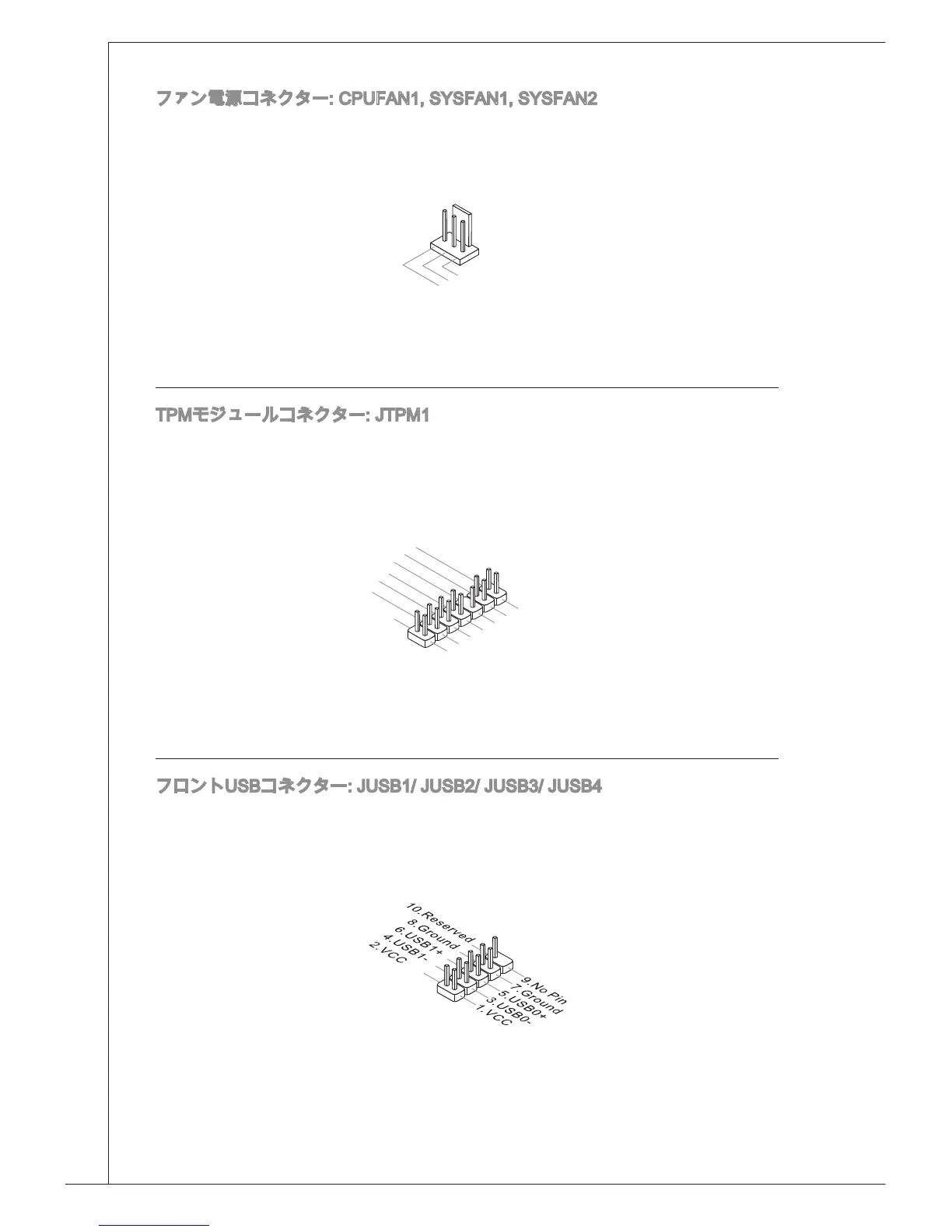 ファン電源コネクター: CPUFAN1, SYSFAN1, SYSFAN2

TPMモジュールコネクター: JTPM1

フロントUSBコネクター: JUSB1/ JUSB2/ JUSB3/ JUSB4

10.Reserved
8.Ground
6.USB1+
4.USB1-
2.VCC
9.No Pin
7.Ground
5.USB0+
3.USB0-
1.VCC